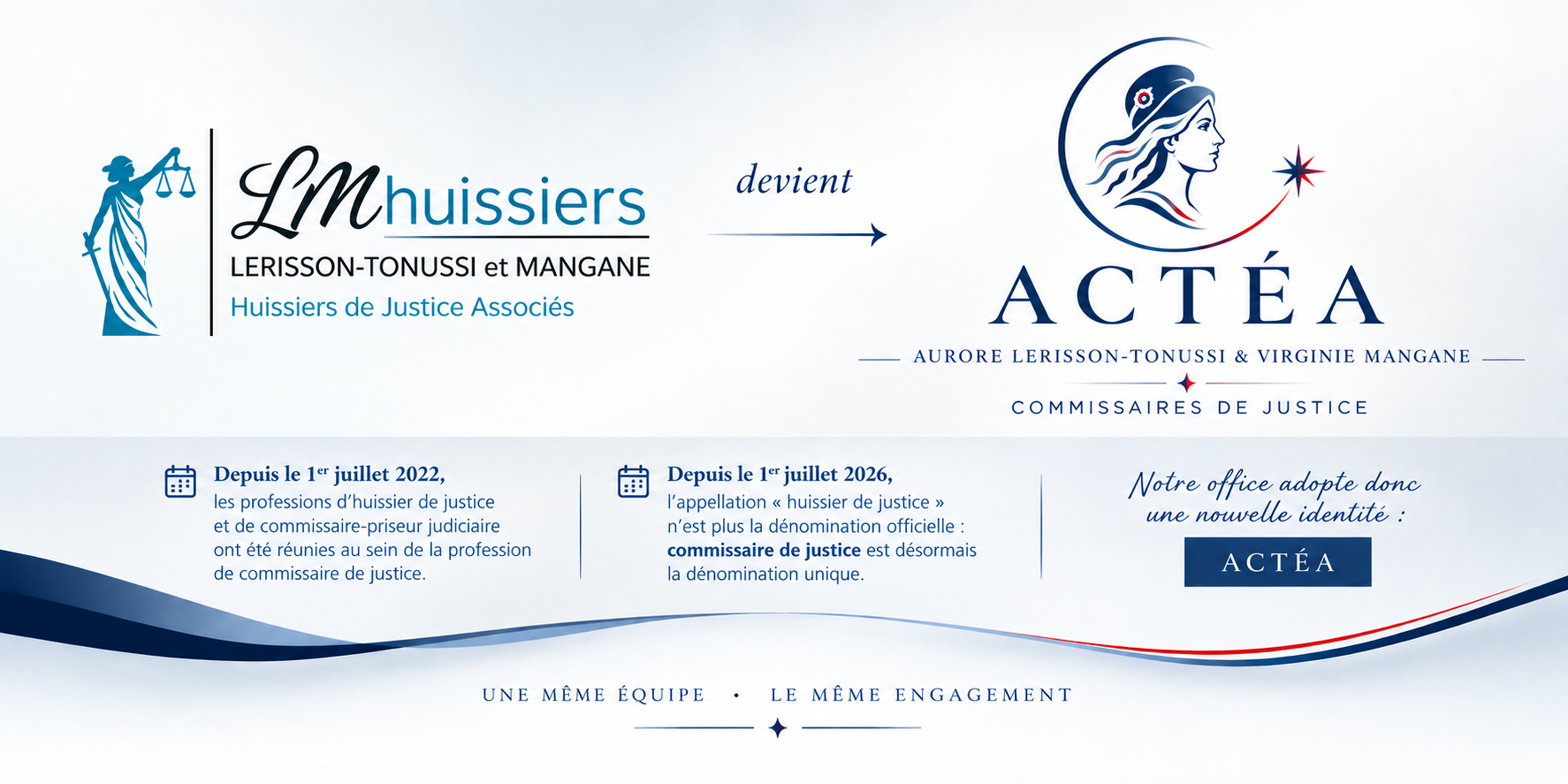 LMhuissiers
LERISSON-TONUSSI et MANGANE
Huissiers de Justice Associés

devient

ACTÉA
AURORE LERISSON-TONUSSI & VIRGINIE MANGANE
COMMISSAIRES DE JUSTICE

Depuis le 1$^{er}$ juillet 2022, les professions d'huissier de justice et de commissaire-priseur judiciaire ont été réunies au sein de la profession de commissaire de justice.

Depuis le 1$^{er}$ juillet 2026, l'appellation « huissier de justice » n'est plus la dénomination officielle : commissaire de justice est désormais la dénomination unique.

Notre office adopte donc une nouvelle identité :
ACTÉA

UNE MÊME ÉQUIPE • LE MÊME ENGAGEMENT